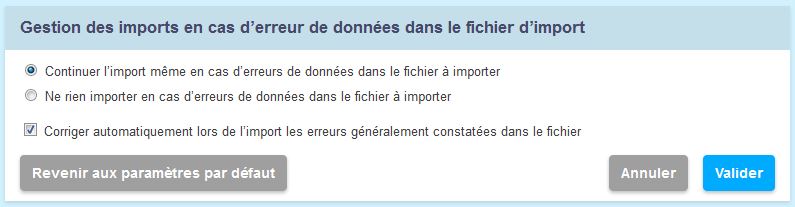 Gestion des imports en cas d’erreur de données dans le fichier d’import

Continuer l’import même en cas d’erreurs de données dans le fichier à importer

Ne rien importer en cas d’erreurs de données dans le fichier à importer

Corriger automatiquement lors de l’import les erreurs généralement constatées dans le fichier

Revenir aux paramètres par défaut

Annuler

Valider